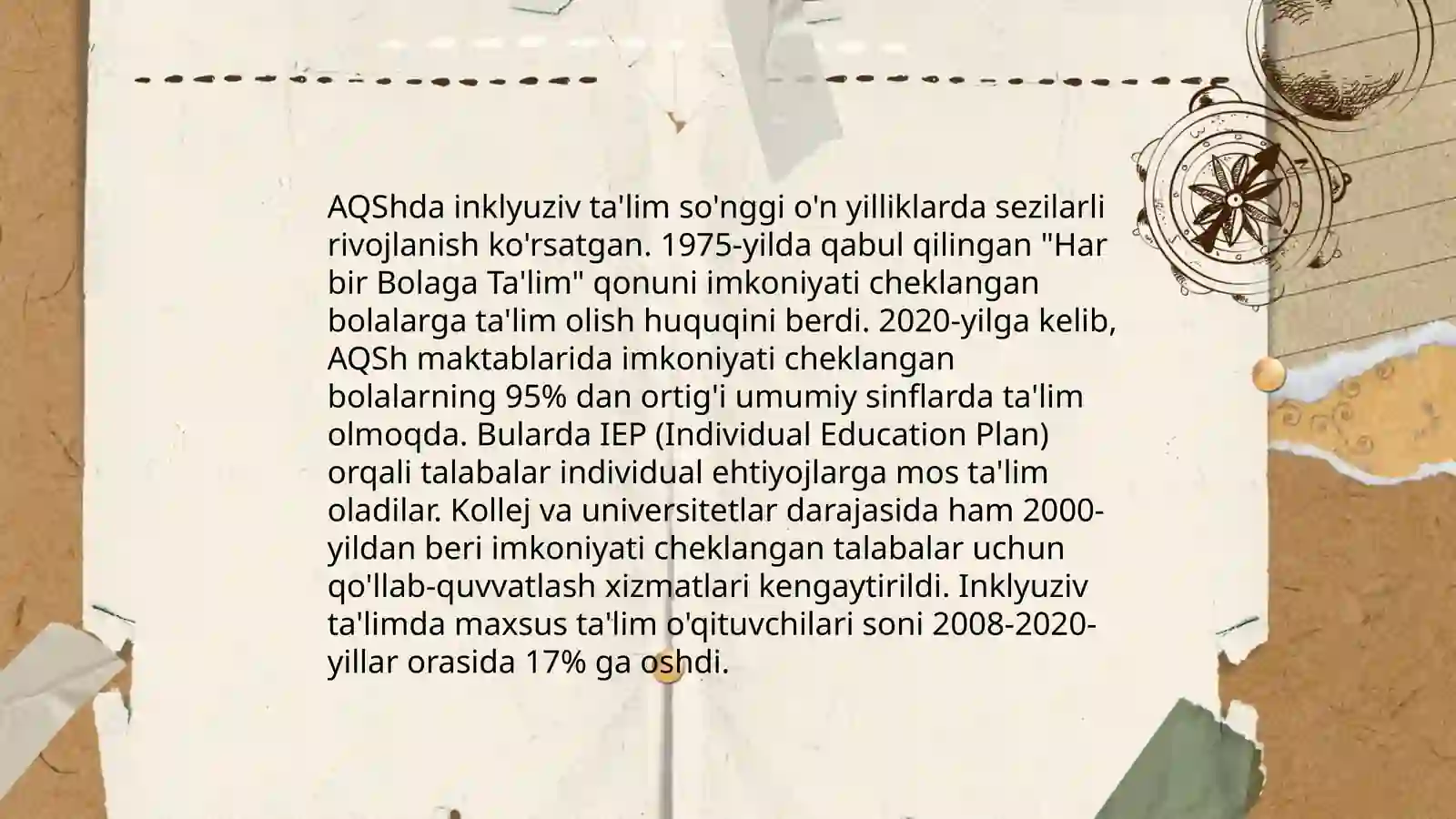 AQShda inklyuziv ta'lim so'nggi o'n yilliklarda sezilarli rivojlanish ko'rsatgan. 1975-yilda qabul qilingan "Har bir Bolaga Ta'lim" qonuni imkoniyati cheklangan bolalarga ta'lim olish huquqini berdi. 2020-yilga kelib, AQSh maktablarida imkoniyati cheklangan bolalarning 95% dan ortig'i umumiy sinflarda ta'lim olmoqda. Bularda IEP (Individual Education Plan) orqali talabalar individual ehtiyojlarga mos ta'lim oladilar. Kollej va universitetlar darajasida ham 2000-yildan beri imkoniyati cheklangan talabalar uchun qo'llab-quvvatlash xizmatlari kengaytirildi. Inklyuziv ta'limda maxsus ta'lim o'qituvchilari soni 2008-2020-yillar orasida 17% ga oshdi.